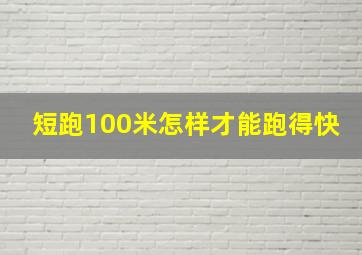 短跑100米怎样才能跑得快